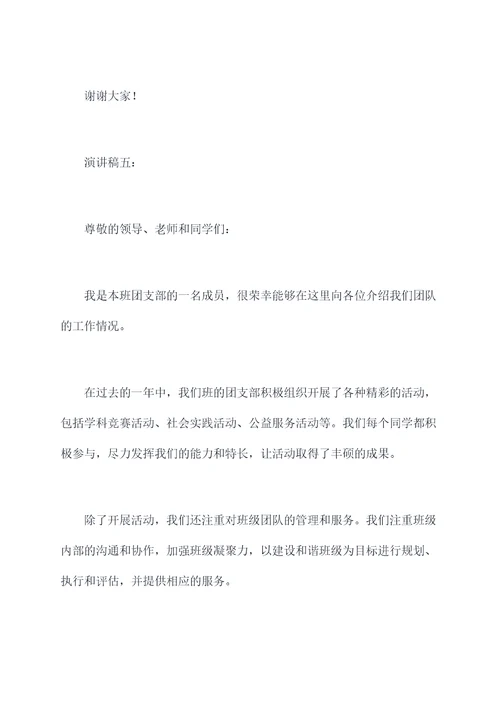 谢谢大家！

演讲稿五：

尊敬的领导、老师和同学们：

我是本班团支部的一名成员，很荣幸能够在这里向各位介绍我们团队的工作情况。

在过去的一年中，我们班的团支部积极组织开展了各种精彩的活动，包括学科竞赛活动、社会实践活动、公益服务活动等。我们每个同学都积极参与，尽力发挥我们的能力和特长，让活动取得了丰硕的成果。

除了开展活动，我们还注重对班级团队的管理和服务。我们注重班级内部的沟通和协作，加强班级凝聚力，以建设和谐班级为目标进行规划、执行和评估，并提供相应的服务。